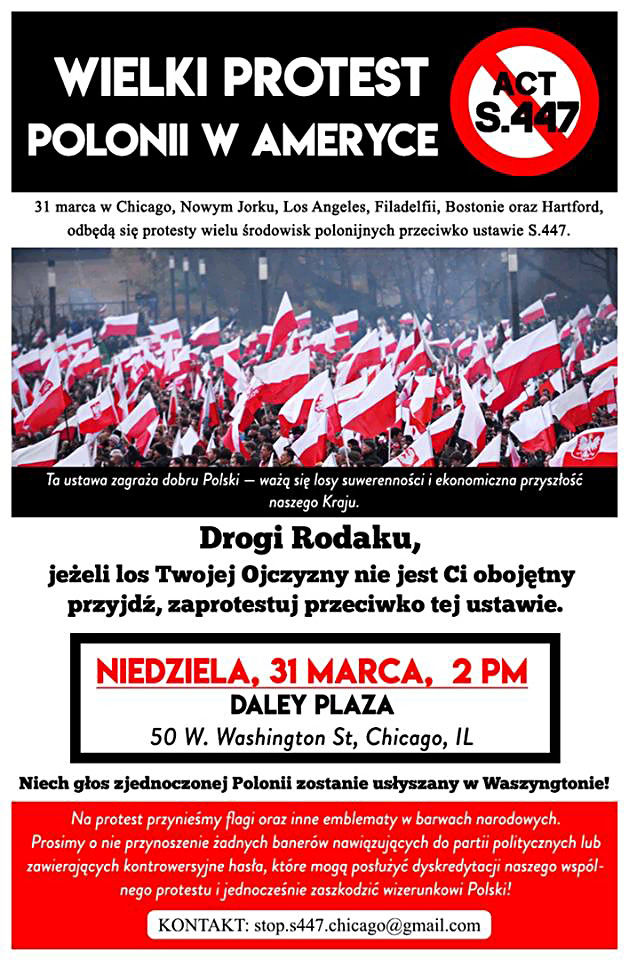 WIELKI PROTEST POLONII W AMERYCE

ACT S.447

31 marca w Chicago, Nowym Jorku, Los Angeles, Filadelfii, Bostonie oraz Hartford, odbędą się protesty wielu środowisk polonijnych przeciwko ustawie S.447.

Ta ustawa zagraża dobru Polski — ważą się losy suwerenności i ekonomiczna przyszłość naszego Kraju.

Drogi Rodaku,
jeżeli los Twojej Ojczyzny nie jest Ci obojętny przyjdź, zaprotestuj przeciwko tej ustawie.

NIEDZIELA, 31 MARCA, 2 PM
DALEY PLAZA
50 W. Washington St, Chicago, IL

Niech głos zjednoczonej Polonii zostanie usłyszany w Waszyngtonie!

Na protest przynieśmy flagi oraz inne emblematy w barwach narodowych. Prosimy o nie przynoszenie żadnych banerów nawiązujących do partii politycznych lub zawierających kontrowersyjne hasła, które mogą posłużyć dyskredytacji naszego wspólnego protestu i jednocześnie zaszkodzić wizerunkowi Polski!

KONTAKT: stop.s447.chicago@gmail.com